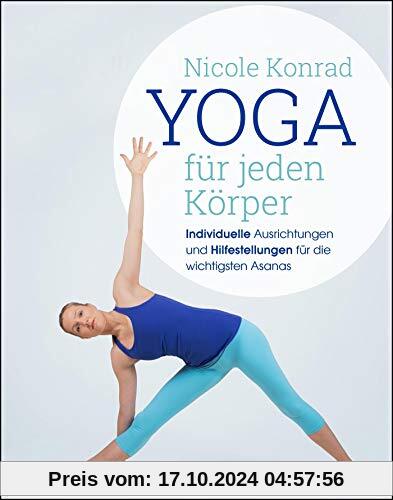 Nicole Konrad
YOGA
für jeden Körper

Individuelle Ausrichtungen und Hilfestellungen für die wichtigsten Asanas

Preis vom: 17.10.2024 04:57:56